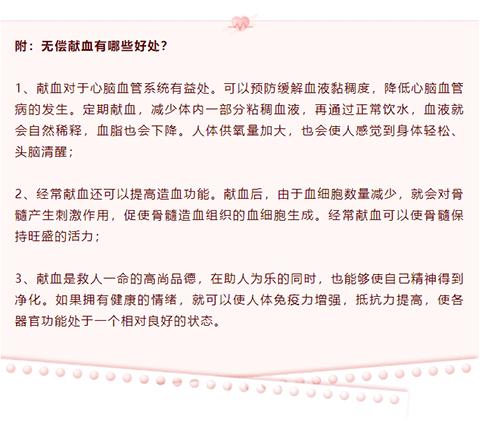 附：无偿献血有哪些好处？

1、献血对于心脑血管系统有益处。可以预防缓解血液黏稠度，降低心脑血管病的发生。定期献血，减少体内一部分粘稠血液，再通过正常饮水，血液就会自然稀释，血脂也会下降。人体供氧量加大，也会使人感觉到身体轻松、头脑清醒；

2、经常献血还可以提高造血功能。献血后，由于血细胞数量减少，就会对骨髓产生刺激作用，促使骨髓造血组织的血细胞生成。经常献血可以使骨髓保持旺盛的活力；

3、献血是救人一命的高尚品德，在助人为乐的同时，也能够使自己精神得到净化。如果拥有健康的情绪，就可以使人体免疫力增强，抵抗力提高，使各器官功能处于一个相对良好的状态。